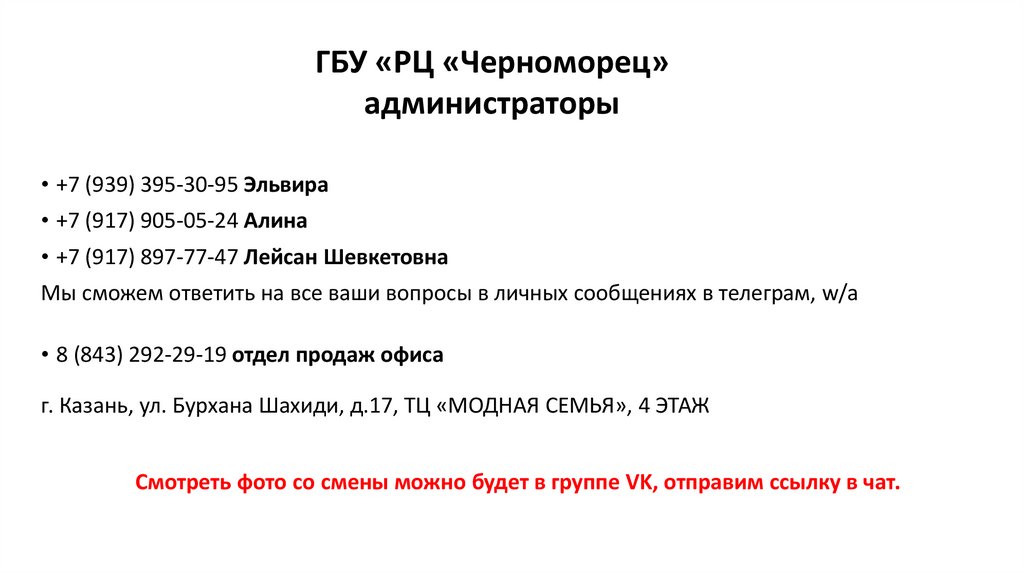 ГБУ «РЦ «Черноморец»
администраторы

• +7 (939) 395-30-95 Эльвира
• +7 (917) 905-05-24 Алина
• +7 (917) 897-77-47 Лейсан Шевкетовна
Мы сможем ответить на все ваши вопросы в личных сообщениях в телеграм, w/a

• 8 (843) 292-29-19 отдел продаж офиса

г. Казань, ул. Бурхана Шахиди, д.17, ТЦ «МОДНАЯ СЕМЬЯ», 4 ЭТАЖ

Смотреть фото со смены можно будет в группе VK, отправим ссылку в чат.